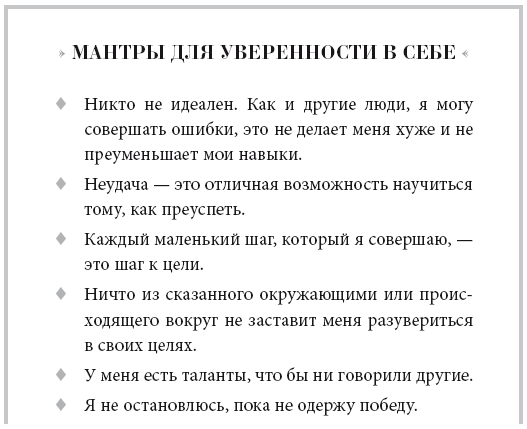 » МАНТРЫ ДЛЯ УВЕРЕННОСТИ В СЕБЕ «

♦ Никто не идеален. Как и другие люди, я могу совершать ошибки, это не делает меня хуже и не преуменьшает мои навыки.

♦ Неудача — это отличная возможность научиться тому, как преуспеть.

♦ Каждый маленький шаг, который я совершаю, — это шаг к цели.

♦ Ничто из сказанного окружающими или происходящего вокруг не заставит меня разувериться в своих целях.

♦ У меня есть таланты, что бы ни говорили другие.

♦ Я не остановлюсь, пока не одержу победу.